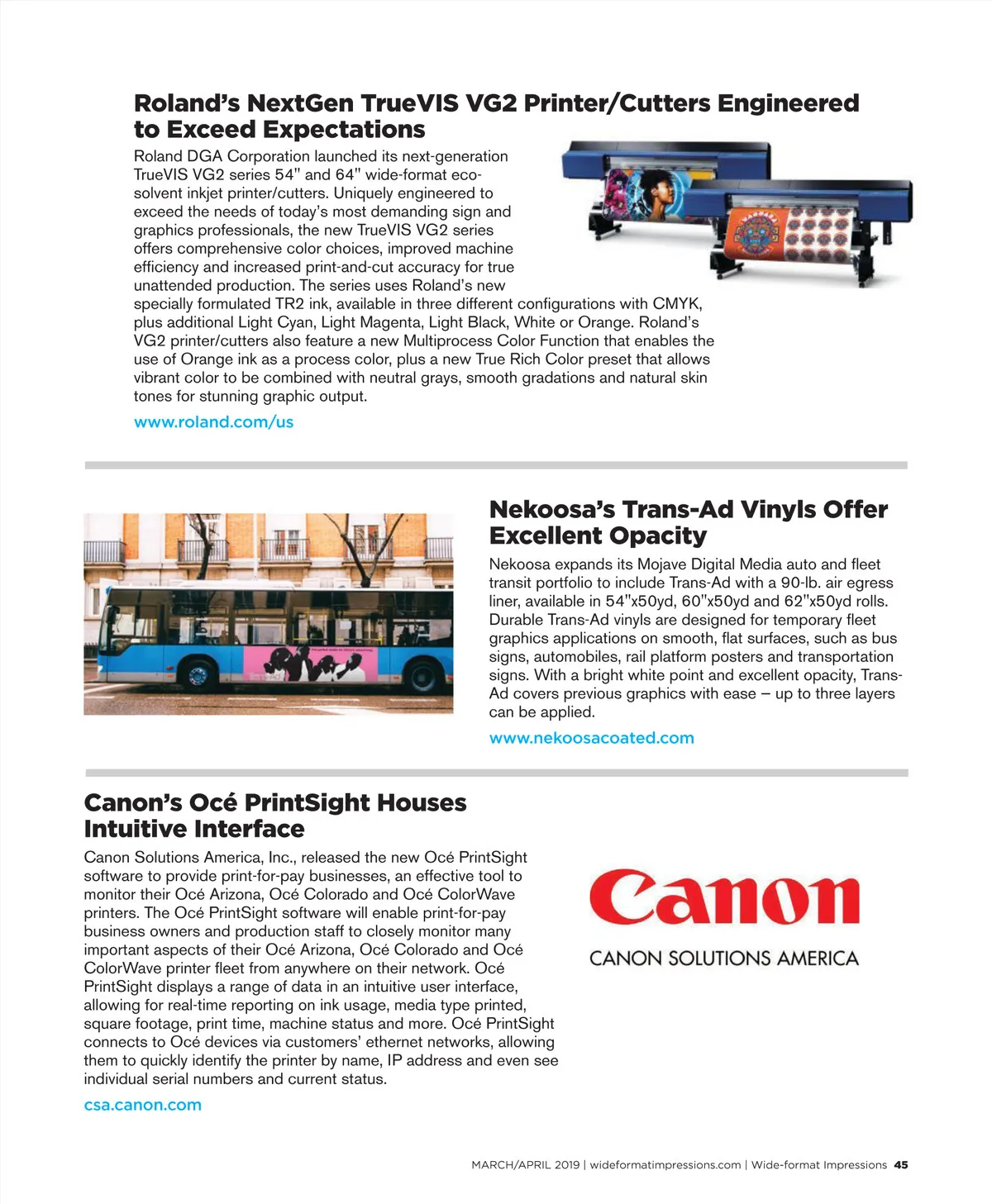 Roland's NextGen TrueVIS VG2 Printer/Cutters Engineered to Exceed Expectations

Roland DGA Corporation launched its next-generation TrueVIS VG2 series 54" and 64" wide-format eco-solvent inkjet printer/cutters. Uniquely engineered to exceed the needs of today's most demanding sign and graphics professionals, the new TrueVIS VG2 series offers comprehensive color choices, improved machine efficiency and increased print-and-cut accuracy for true unattended production. The series uses Roland's new specially formulated TR2 ink, available in three different configurations with CMYK, plus additional Light Cyan, Light Magenta, Light Black, White or Orange. Roland's VG2 printer/cutters also feature a new Multiprocess Color Function that enables the use of Orange ink as a process color, plus a new True Rich Color preset that allows vibrant color to be combined with neutral grays, smooth gradations and natural skin tones for stunning graphic output.

www.roland.com/us

Nekoosa's Trans-Ad Vinyls Offer Excellent Opacity

Nekoosa expands its Mojave Digital Media auto and fleet transit portfolio to include Trans-Ad with a 90-lb. air egress liner, available in 54"x50yd, 60"x50yd and 62"x50yd rolls. Durable Trans-Ad vinyls are designed for temporary fleet graphics applications on smooth, flat surfaces, such as bus signs, automobiles, rail platform posters and transportation signs. With a bright white point and excellent opacity, Trans-Ad covers previous graphics with ease – up to three layers can be applied.

www.nekoosacoated.com

Canon's Océ PrintSight Houses Intuitive Interface

Canon Solutions America, Inc., released the new Océ PrintSight software to provide print-for-pay businesses, an effective tool to monitor their Océ Arizona, Océ Colorado and Océ ColorWave printers. The Océ PrintSight software will enable print-for-pay business owners and production staff to closely monitor many important aspects of their Océ Arizona, Océ Colorado and Océ ColorWave printer fleet from anywhere on their network. Océ PrintSight displays a range of data in an intuitive user interface, allowing for real-time reporting on ink usage, media type printed, square footage, print time, machine status and more. Océ PrintSight connects to Océ devices via customers' ethernet networks, allowing them to quickly identify the printer by name, IP address and even see individual serial numbers and current status.

csa.canon.com

Canon
CANON SOLUTIONS AMERICA

MARCH/APRIL 2019 | wideformatimpressions.com | Wide-format Impressions 45